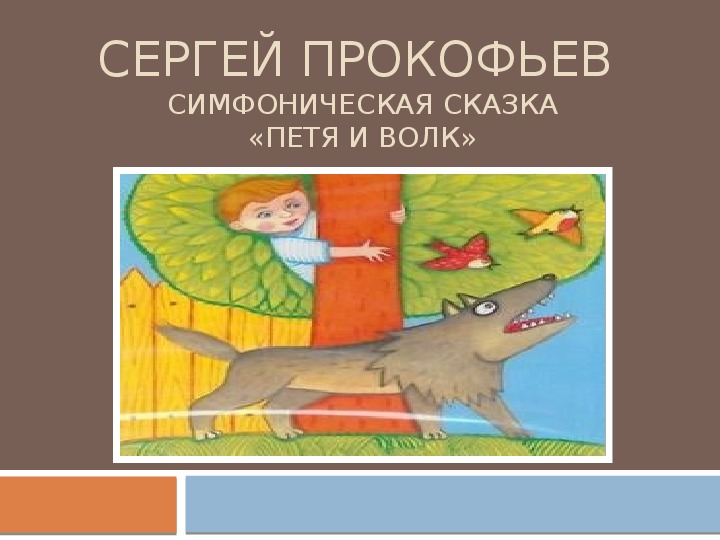 СЕРГЕЙ ПРОКОФЬЕВ
СИМФОНИЧЕСКАЯ СКАЗКА
«ПЕТЯ И ВОЛК»